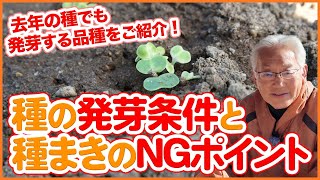 去年の種でも
発芽する品種をご紹介！

種の発芽条件と
種まきのNGポイント